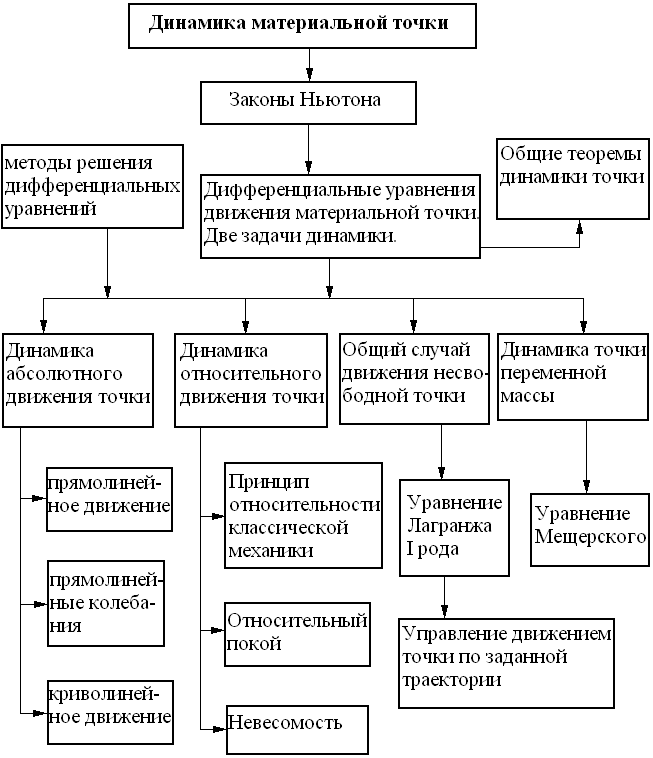 Динамика материальной точки

Законы Ньютона

методы решения дифференциальных уравнений

Дифференциальные уравнения движения материальной точки. Две задачи динамики.

Общие теоремы динамики точки

Динамика абсолютного движения точки

Динамика относительного движения точки

Общий случай движения несвободной точки

Динамика точки переменной массы

прямолинейное движение

прямолинейные колебания

криволинейное движение

Принцип относительности классической механики

Относительный покой

Невесомость

Уравнение Лагранжа I рода

Управление движением точки по заданной траектории

Уравнение Мещерского